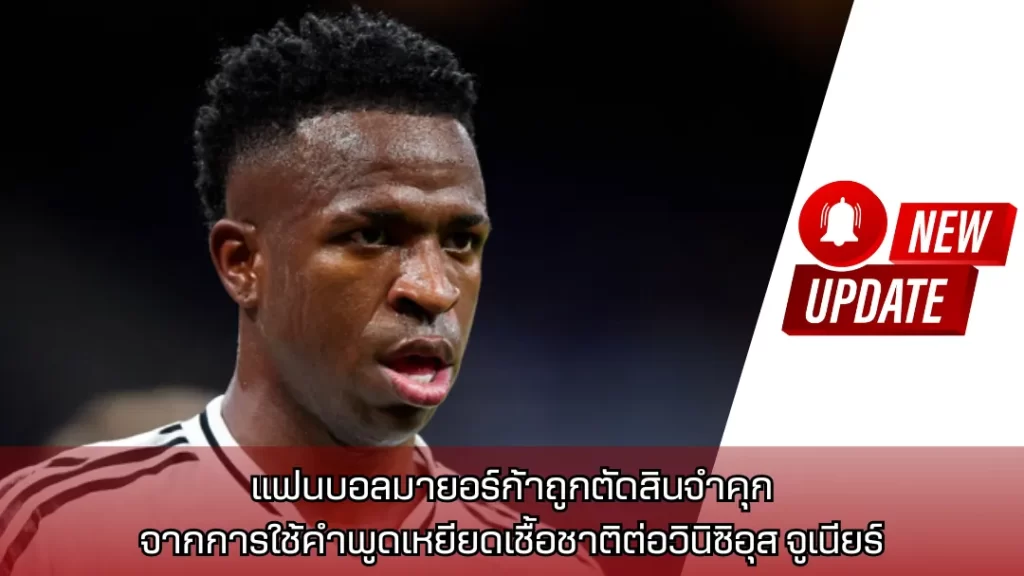 NEW
UPDATE

แฟนบอลมายอร์ก้าถูกตัดสินจำคุก
จากการใช้คำพูดเหยียดเชื้อชาติต่อวินิซิอุส จูเนียร์